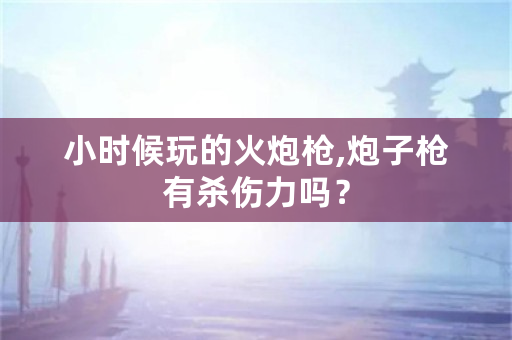 小时候玩的火炮枪,炮子枪有杀伤力吗？